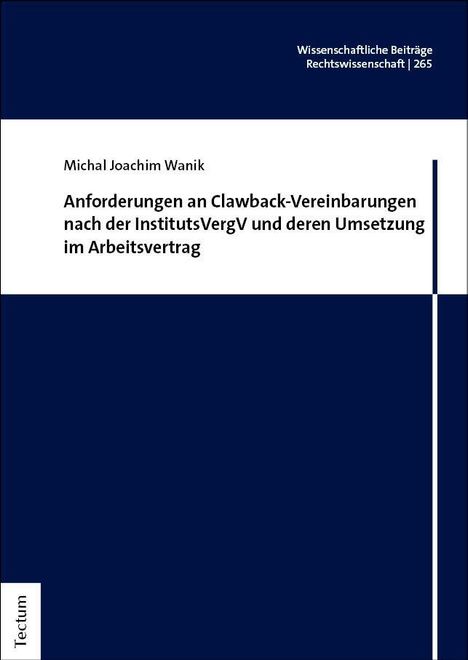 Wissenschaftliche Beiträge
Rechtswissenschaft | 265

Michal Joachim Wanik

Anforderungen an Clawback-Vereinbarungen nach der InstitutsVergV und deren Umsetzung im Arbeitsvertrag

Tectum